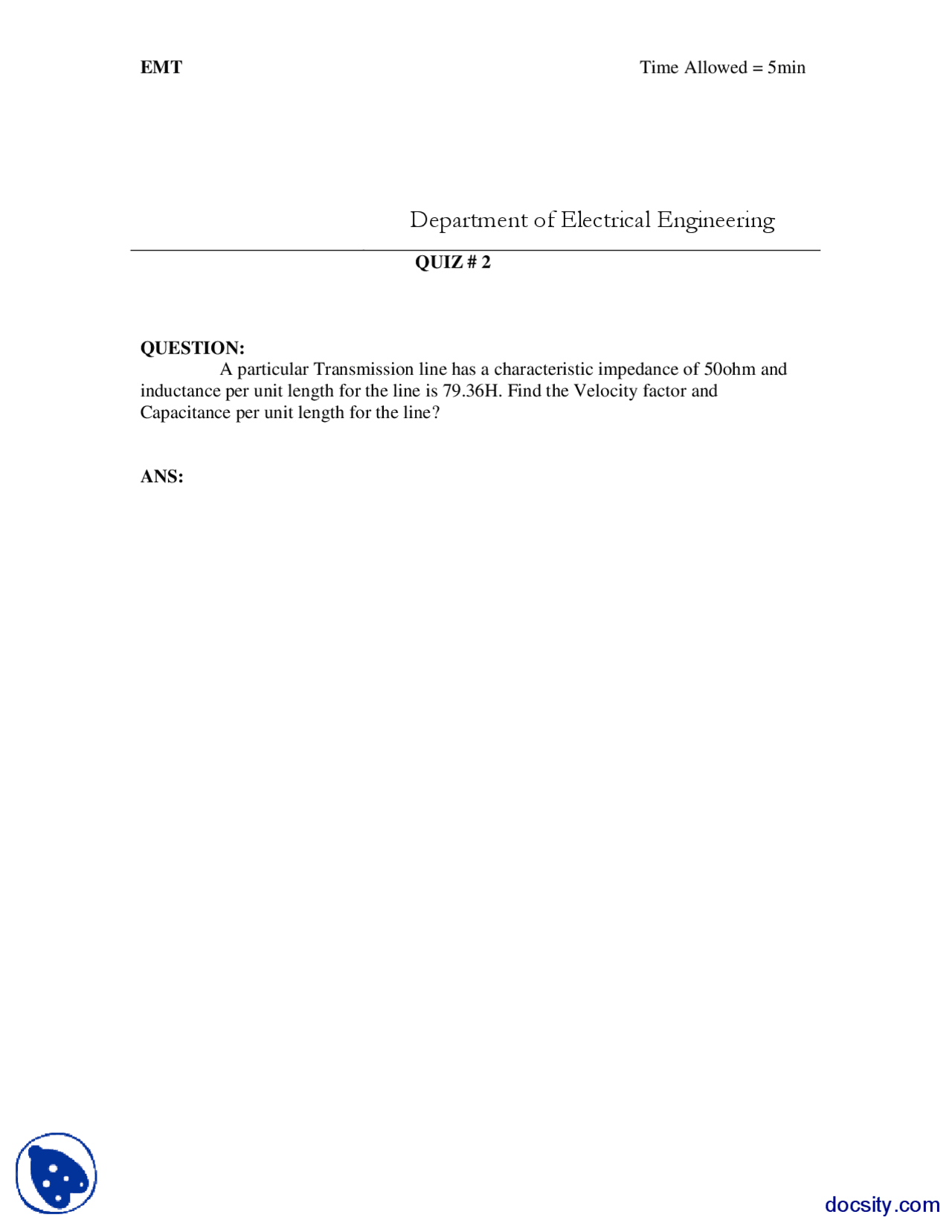 EMT

Time Allowed = 5min

Department of Electrical Engineering

QUIZ # 2

QUESTION:
A particular Transmission line has a characteristic impedance of 50ohm and inductance per unit length for the line is 79.36H. Find the Velocity factor and Capacitance per unit length for the line?

ANS:

docsity.com